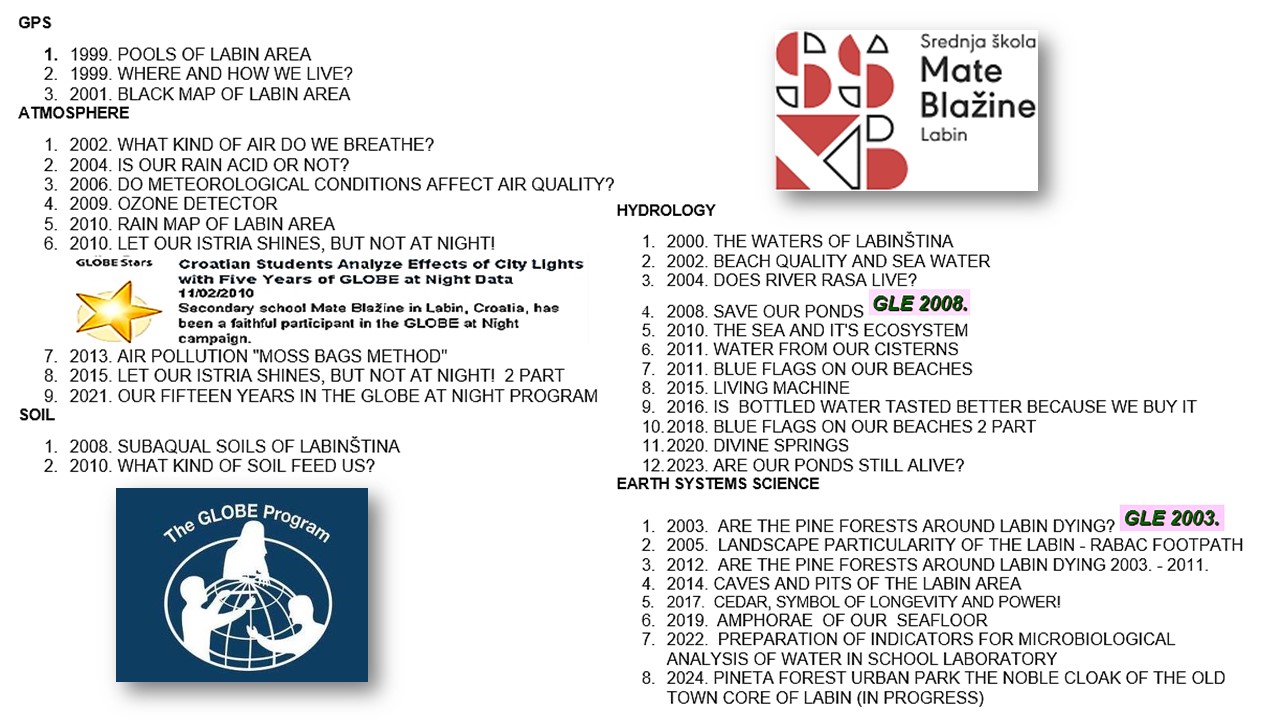 GPS

1. 1999. POOLS OF LABIN AREA
2. 1999. WHERE AND HOW WE LIVE?
3. 2001. BLACK MAP OF LABIN AREA

ATMOSPHERE

1. 2002. WHAT KIND OF AIR DO WE BREATHE?
2. 2004. IS OUR RAIN ACID OR NOT?
3. 2006. DO METEOROLOGICAL CONDITIONS AFFECT AIR QUALITY?
4. 2009. OZONE DETECTOR
5. 2010. RAIN MAP OF LABIN AREA
6. 2010. LET OUR ISTRIA SHINES, BUT NOT AT NIGHT!

GLOBE Stars
Croatian Students Analyze Effects of City Lights with Five Years of GLOBE at Night Data
11/02/2010
Secondary school Mate Blažine in Labin, Croatia, has been a faithful participant in the GLOBE at Night campaign.

7. 2013. AIR POLLUTION "MOSS BAGS METHOD"
8. 2015. LET OUR ISTRIA SHINES, BUT NOT AT NIGHT! 2 PART
9. 2021. OUR FIFTEEN YEARS IN THE GLOBE AT NIGHT PROGRAM

SOIL

1. 2008. SUBAQUAL SOILS OF LABINŠTINA
2. 2010. WHAT KIND OF SOIL FEED US?

The GLOBE Program

Srednja škola Mate Blažine Labin

HYDROLOGY

1. 2000. THE WATERS OF LABINŠTINA
2. 2002. BEACH QUALITY AND SEA WATER
3. 2004. DOES RIVER RASA LIVE?
4. 2008. SAVE OUR PONDS GLE 2008.
5. 2010. THE SEA AND IT'S ECOSYSTEM
6. 2011. WATER FROM OUR CISTERNS
7. 2011. BLUE FLAGS ON OUR BEACHES
8. 2015. LIVING MACHINE
9. 2016. IS BOTTLED WATER TASTED BETTER BECAUSE WE BUY IT
10. 2018. BLUE FLAGS ON OUR BEACHES 2 PART
11. 2020. DIVINE SPRINGS
12. 2023. ARE OUR PONDS STILL ALIVE?

EARTH SYSTEMS SCIENCE

1. 2003. ARE THE PINE FORESTS AROUND LABIN DYING? GLE 2003.
2. 2005. LANDSCAPE PARTICULARITY OF THE LABIN - RABAC FOOTPATH
3. 2012. ARE THE PINE FORESTS AROUND LABIN DYING 2003. - 2011.
4. 2014. CAVES AND PITS OF THE LABIN AREA
5. 2017. CEDAR, SYMBOL OF LONGEVITY AND POWER!
6. 2019. AMPHORAE OF OUR SEAFLOOR
7. 2022. PREPARATION OF INDICATORS FOR MICROBIOLOGICAL ANALYSIS OF WATER IN SCHOOL LABORATORY
8. 2024. PINETA FOREST URBAN PARK THE NOBLE CLOAK OF THE OLD TOWN CORE OF LABIN (IN PROGRESS)